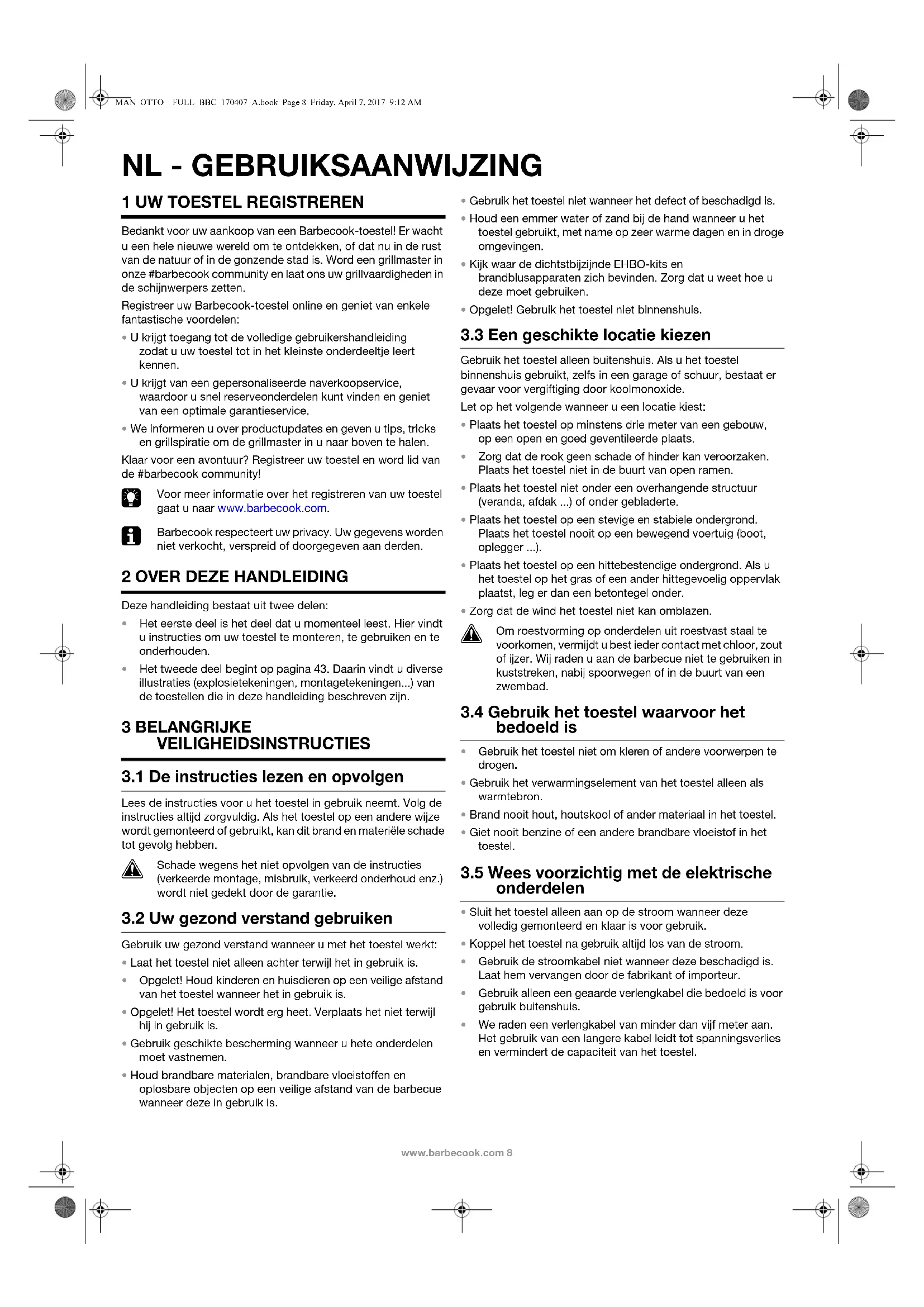 MAN_OTTO__FULL_BBC_170407_A.book Page 8 Friday, April 7, 2017 9:12 AM

NL - GEBRUIKSAANWIJZING

1 UW TOESTEL REGISTREREN

Bedankt voor uw aankoop van een Barbecook-toestel! Er wacht u een hele nieuwe wereld om te ontdekken, of dat nu in de rust van de natuur of in de gonzende stad is. Word een grillmaster in onze #barbecook community en laat ons uw grillvaardigheden in de schijnwerpers zetten.

Registreer uw Barbecook-toestel online en geniet van enkele fantastische voordelen:

• U krijgt toegang tot de volledige gebruikershandleiding zodat u uw toestel tot in het kleinste onderdeeltje leert kennen.

• U krijgt van een gepersonaliseerde naverkoopservice, waardoor u snel reserveonderdelen kunt vinden en geniet van een optimale garantieservice.

• We informeren u over productupdates en geven u tips, tricks en grillspiratie om de grillmaster in u naar boven te halen.

Klaar voor een avontuur? Registreer uw toestel en word lid van de #barbecook community!

Voor meer informatie over het registreren van uw toestel gaat u naar www.barbecook.com.

Barbecook respecteert uw privacy. Uw gegevens worden niet verkocht, verspreid of doorgegeven aan derden.

2 OVER DEZE HANDLEIDING

Deze handleiding bestaat uit twee delen:

• Het eerste deel is het deel dat u momenteel leest. Hier vindt u instructies om uw toestel te monteren, te gebruiken en te onderhouden.

• Het tweede deel begint op pagina 43. Daarin vindt u diverse illustraties (explosietekeningen, montagetekeningen...) van de toestellen die in deze handleiding beschreven zijn.

3 BELANGRIJKE VEILIGHEIDSINSTRUCTIES

3.1 De instructies lezen en opvolgen

Lees de instructies voor u het toestel in gebruik neemt. Volg de instructies altijd zorgvuldig. Als het toestel op een andere wijze wordt gemonteerd of gebruikt, kan dit brand en materiële schade tot gevolg hebben.

Schade wegens het niet opvolgen van de instructies (verkeerde montage, misbruik, verkeerd onderhoud enz.) wordt niet gedekt door de garantie.

3.2 Uw gezond verstand gebruiken

Gebruik uw gezond verstand wanneer u met het toestel werkt:

• Laat het toestel niet alleen achter terwijl het in gebruik is.

• Opgelet! Houd kinderen en huisdieren op een veilige afstand van het toestel wanneer het in gebruik is.

• Opgelet! Het toestel wordt erg heet. Verplaats het niet terwijl hij in gebruik is.

• Gebruik geschikte bescherming wanneer u hete onderdelen moet vastnemen.

• Houd brandbare materialen, brandbare vloeistoffen en oplosbare objecten op een veilige afstand van de barbecue wanneer deze in gebruik is.

• Gebruik het toestel niet wanneer het defect of beschadigd is.

• Houd een emmer water of zand bij de hand wanneer u het toestel gebruikt, met name op zeer warme dagen en in droge omgevingen.

• Kijk waar de dichtstbijzijnde EHBO-kits en brandblusapparaten zich bevinden. Zorg dat u weet hoe u deze moet gebruiken.

• Opgelet! Gebruik het toestel niet binnenshuis.

3.3 Een geschikte locatie kiezen

Gebruik het toestel alleen buitenshuis. Als u het toestel binnenshuis gebruikt, zelfs in een garage of schuur, bestaat er gevaar voor vergiftiging door koolmonoxide.

Let op het volgende wanneer u een locatie kiest:

• Plaats het toestel op minstens drie meter van een gebouw, op een open en goed geventileerde plaats.

• Zorg dat de rook geen schade of hinder kan veroorzaken. Plaats het toestel niet in de buurt van open ramen.

• Plaats het toestel niet onder een overhangende structuur (veranda, afdak ...) of onder gebladerte.

• Plaats het toestel op een stevige en stabiele ondergrond. Plaats het toestel nooit op een bewegend voertuig (boot, oplegger ...).

• Plaats het toestel op een hittebestendige ondergrond. Als u het toestel op het gras of een ander hittegevoelig oppervlak plaatst, leg er dan een betontegel onder.

• Zorg dat de wind het toestel niet kan omblazen.

Om roestvorming op onderdelen uit roestvast staal te voorkomen, vermijdt u best ieder contact met chloor, zout of ijzer. Wij raden u aan de barbecue niet te gebruiken in kuststreken, nabij spoorwegen of in de buurt van een zwembad.

3.4 Gebruik het toestel waarvoor het bedoeld is

• Gebruik het toestel niet om kleren of andere voorwerpen te drogen.

• Gebruik het verwarmingselement van het toestel alleen als warmtebron.

• Brand nooit hout, houtskool of ander materiaal in het toestel.

• Giet nooit benzine of een andere brandbare vloeistof in het toestel.

3.5 Wees voorzichtig met de elektrische onderdelen

• Sluit het toestel alleen aan op de stroom wanneer deze volledig gemonteerd en klaar is voor gebruik.

• Koppel het toestel na gebruik altijd los van de stroom.

• Gebruik de stroomkabel niet wanneer deze beschadigd is. Laat hem vervangen door de fabrikant of importeur.

• Gebruik alleen een geaarde verlengkabel die bedoeld is voor gebruik buitenshuis.

• We raden een verlengkabel van minder dan vijf meter aan. Het gebruik van een langere kabel leidt tot spanningsverlies en vermindert de capaciteit van het toestel.

www.barbecook.com 8